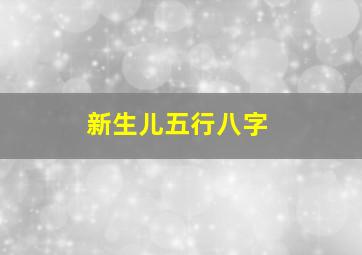 新生儿五行八字